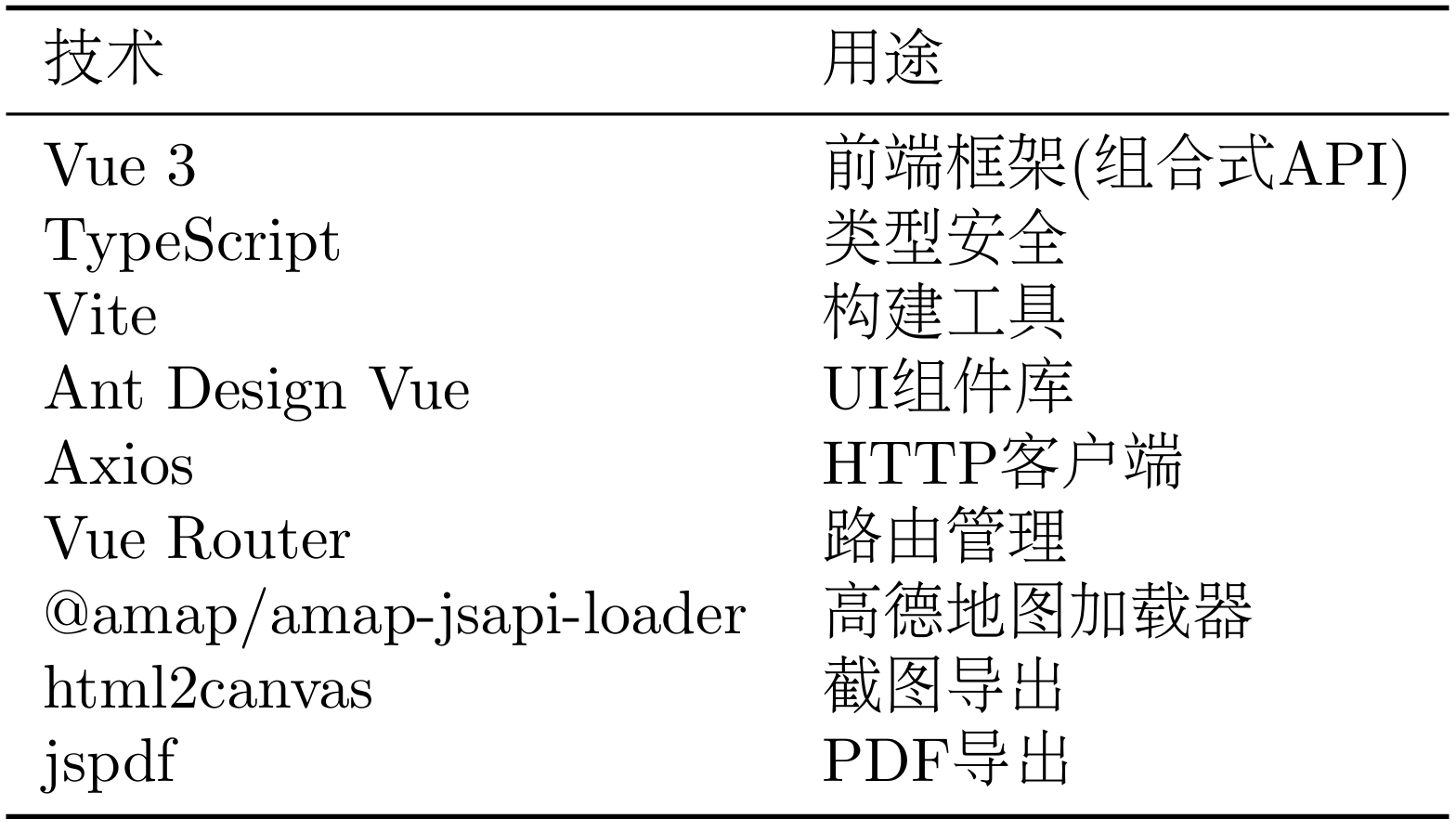 | 技术 | 用途 |
|---|---|
| Vue 3 | 前端框架(组合式API) |
| TypeScript | 类型安全 |
| Vite | 构建工具 |
| Ant Design Vue | UI组件库 |
| Axios | HTTP客户端 |
| Vue Router | 路由管理 |
| @amap/amap-jsapi-loader | 高德地图加载器 |
| html2canvas | 截图导出 |
| jspdf | PDF导出 |